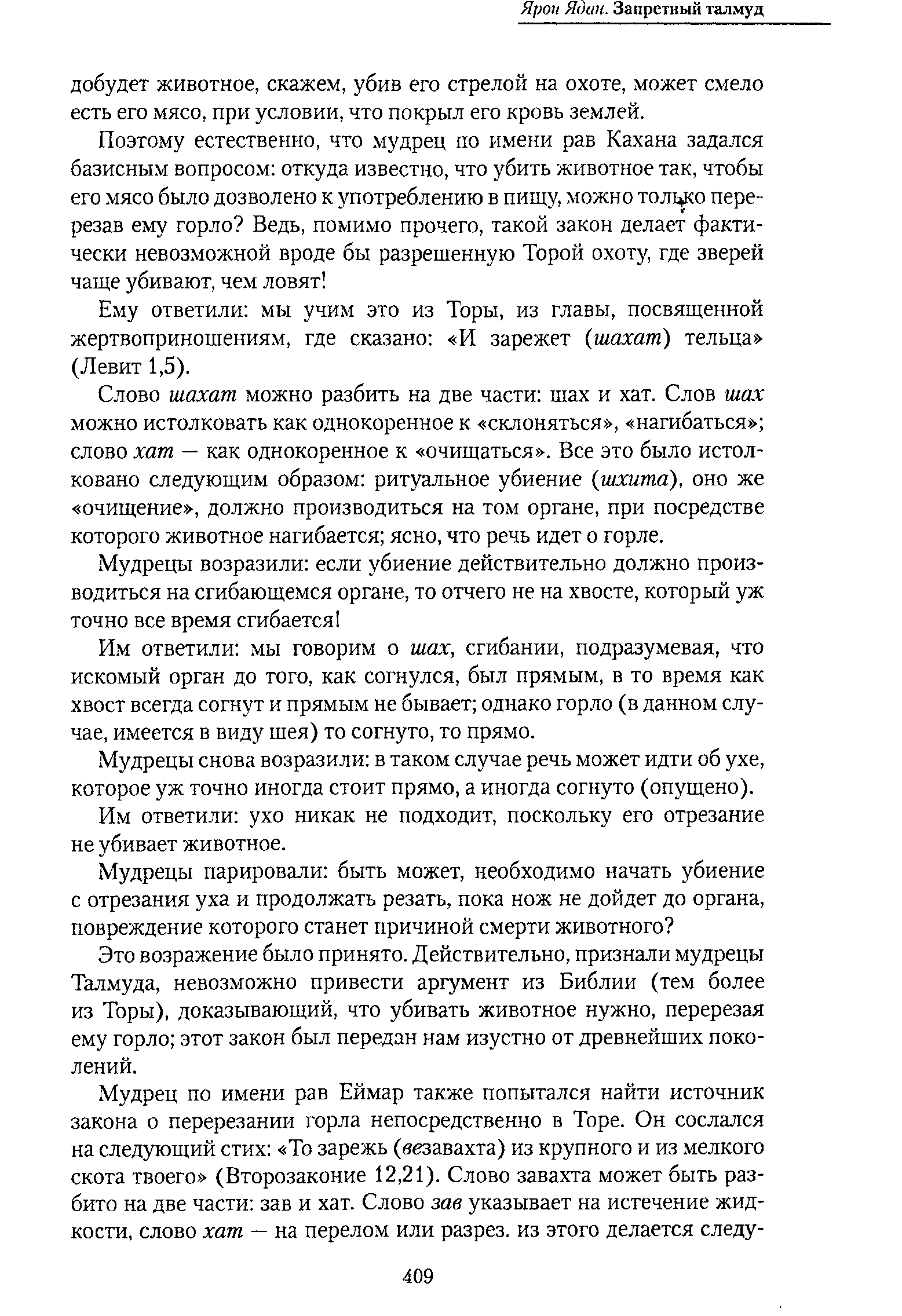 Ярон Ядан. Запретный талмуд

добудет животное, скажем, убив его стрелой на охоте, может смело есть его мясо, при условии, что покрыл его кровь землей.

Поэтому естественно, что мудрец по имени рав Кахана задался базисным вопросом: откуда известно, что убить животное так, чтобы его мясо было дозволено к употреблению в пищу, можно только перерезав ему горло? Ведь, помимо прочего, такой закон делает фактически невозможной вроде бы разрешенную Торой охоту, где зверей чаще убивают, чем ловят!

Ему ответили: мы учим это из Торы, из главы, посвященной жертвоприношениям, где сказано: «И зарежет (шахат) тельца» (Левит 1,5).

Слово шахат можно разбить на две части: шах и хат. Слов шах можно истолковать как однокоренное к «склоняться», «нагибаться»; слово хат — как однокоренное к «очищаться». Все это было истолковано следующим образом: ритуальное убиение (шхита), оно же «очищение», должно производиться на том органе, при посредстве которого животное нагибается; ясно, что речь идет о горле.

Мудрецы возразили: если убиение действительно должно производиться на сгибающемся органе, то отчего не на хвосте, который уж точно все время сгибается!

Им ответили: мы говорим о шах, сгибании, подразумевая, что искомый орган до того, как согнулся, был прямым, в то время как хвост всегда согнут и прямым не бывает; однако горло (в данном случае, имеется в виду шея) то согнуто, то прямо.

Мудрецы снова возразили: в таком случае речь может идти об ухе, которое уж точно иногда стоит прямо, а иногда согнуто (опущено).

Им ответили: ухо никак не подходит, поскольку его отрезание не убивает животное.

Мудрецы парировали: быть может, необходимо начать убиение с отрезания уха и продолжать резать, пока нож не дойдет до органа, повреждение которого станет причиной смерти животного?

Это возражение было принято. Действительно, признали мудрецы Талмуда, невозможно привести аргумент из Библии (тем более из Торы), доказывающий, что убивать животное нужно, перерезая ему горло; этот закон был передан нам изустно от древнейших поколений.

Мудрец по имени рав Еймар также попытался найти источник закона о перерезании горла непосредственно в Торе. Он сослался на следующий стих: «То зарежь (везавахта) из крупного и из мелкого скота твоего» (Второзаконие 12,21). Слово завахта может быть разбито на две части: зав и хат. Слово зав указывает на истечение жидкости, слово хат — на перелом или разрез. из этого делается следу-

409